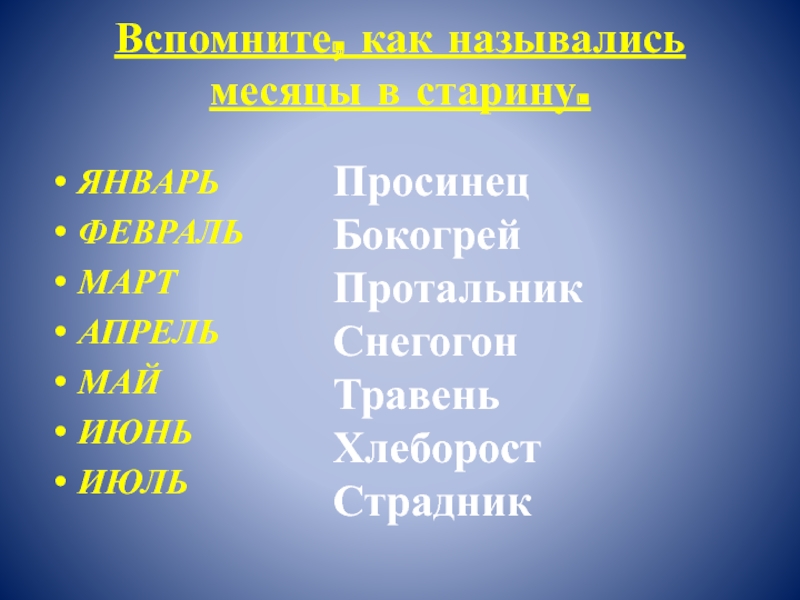 Вспомните, как назывались месяцы в старину.

• ЯНВАРЬ
• ФЕВРАЛЬ
• МАРТ
• АПРЕЛЬ
• МАЙ
• ИЮНЬ
• ИЮЛЬ

Просинец
Бокогрей
Протальник
Снегогон
Травень
Хлеборост
Страдник